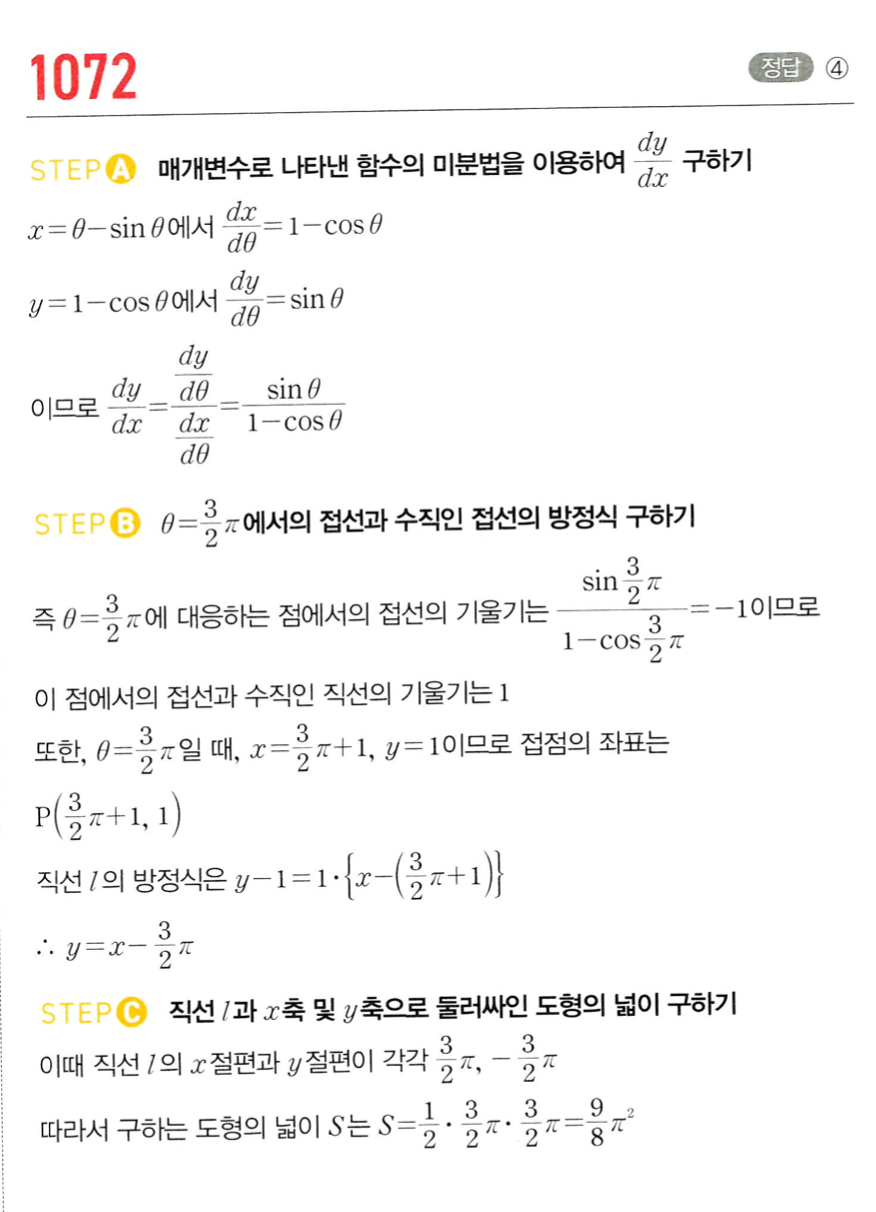 1072

정답 ④

STEP A 매개변수로 나타낸 함수의 미분법을 이용하여 $\frac{dy}{dx}$ 구하기

$x=\theta-\sin\theta$에서 $\frac{dx}{d\theta}=1-\cos\theta$

$y=1-\cos\theta$에서 $\frac{dy}{d\theta}=\sin\theta$

이므로 $\frac{dy}{dx}=\frac{\frac{dy}{d\theta}}{\frac{dx}{d\theta}}=\frac{\sin\theta}{1-\cos\theta}$

STEP B $\theta=\frac{3}{2}\pi$에서의 접선과 수직인 접선의 방정식 구하기

즉 $\theta=\frac{3}{2}\pi$에 대응하는 점에서의 접선의 기울기는 $\frac{\sin\frac{3}{2}\pi}{1-\cos\frac{3}{2}\pi}=-1$이므로

이 점에서의 접선과 수직인 직선의 기울기는 1

또한, $\theta=\frac{3}{2}\pi$일 때, $x=\frac{3}{2}\pi+1$, $y=1$이므로 접점의 좌표는

$P\left(\frac{3}{2}\pi+1, 1\right)$

직선 $l$의 방정식은 $y-1=1\cdot\left\{x-\left(\frac{3}{2}\pi+1\right)\right\}$

$\therefore y=x-\frac{3}{2}\pi$

STEP C 직선 $l$과 $x$축 및 $y$축으로 둘러싸인 도형의 넓이 구하기

이때 직선 $l$의 $x$절편과 $y$절편이 각각 $\frac{3}{2}\pi$, $-\frac{3}{2}\pi$

따라서 구하는 도형의 넓이 $S$는 $S=\frac{1}{2}\cdot\frac{3}{2}\pi\cdot\frac{3}{2}\pi=\frac{9}{8}\pi^2$